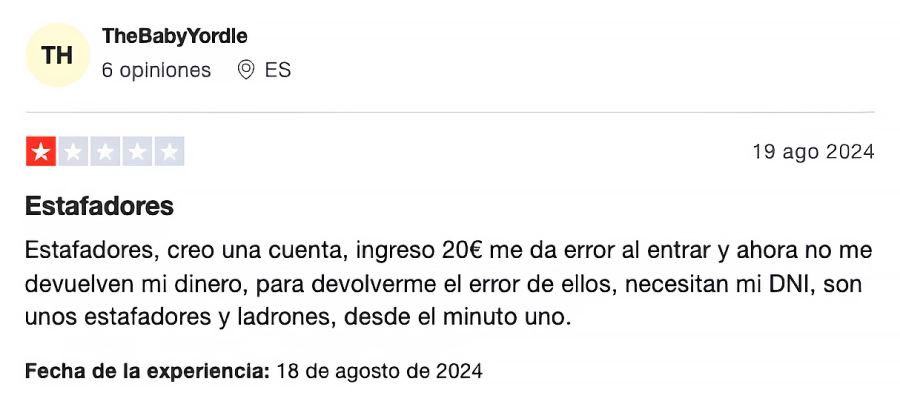 TH
TheBabyYordle
6 opiniones ES

19 ago 2024

Estafadores

Estafadores, creo una cuenta, ingreso 20€ me da error al entrar y ahora no me devuelven mi dinero, para devolverme el error de ellos, necesitan mi DNI, son unos estafadores y ladrones, desde el minuto uno.

Fecha de la experiencia: 18 de agosto de 2024